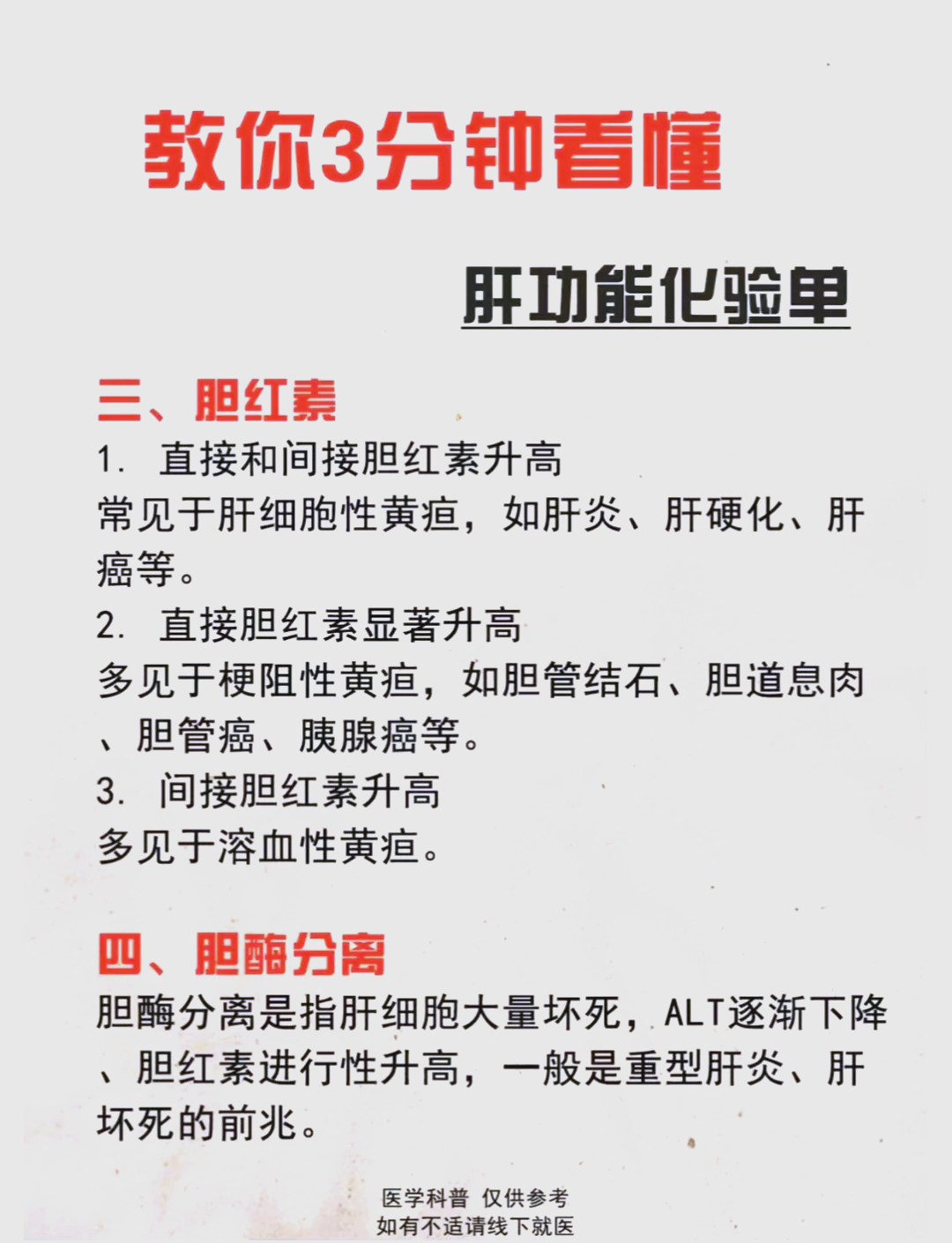 教你3分钟看懂

肝功能化验单

三、胆红素

1. 直接和间接胆红素升高
常见于肝细胞性黄疸，如肝炎、肝硬化、肝癌等。

2. 直接胆红素显著升高
多见于梗阻性黄疸，如胆管结石、胆道息肉、胆管癌、胰腺癌等。

3. 间接胆红素升高
多见于溶血性黄疸。

四、胆酶分离

胆酶分离是指肝细胞大量坏死，ALT逐渐下降、胆红素进行性升高，一般是重型肝炎、肝坏死的前兆。

医学科普 仅供参考
如有不适请线下就医